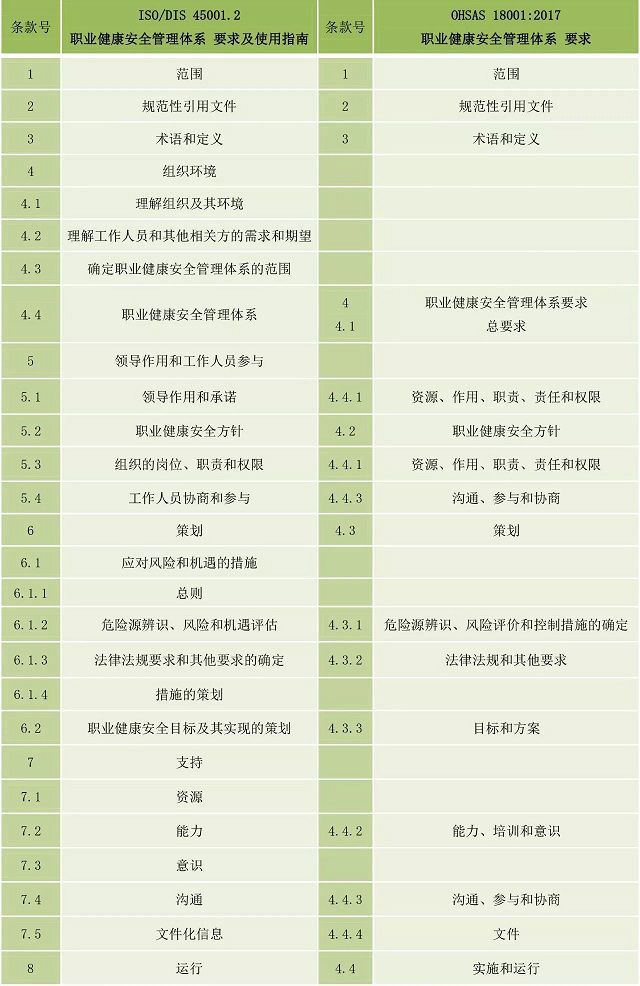 | 条款号 | ISO/DIS 45001.2 职业健康安全管理体系 要求及使用指南 | 条款号 | OHSAS 18001:2017 职业健康安全管理体系 要求 |
|---|---|---|---|
| 1 | 范围 | 1 | 范围 |
| 2 | 规范性引用文件 | 2 | 规范性引用文件 |
| 3 | 术语和定义 | 3 | 术语和定义 |
| 4 | 组织环境 | | |
| 4.1 | 理解组织及其环境 | | |
| 4.2 | 理解工作人员和其他相关方的需求和期望 | | |
| 4.3 | 确定职业健康安全管理体系的范围 | | |
| 4.4 | 职业健康安全管理体系 | 4 4.1 | 职业健康安全管理体系要求 总要求 |
| 5 | 领导作用和工作人员参与 | | |
| 5.1 | 领导作用和承诺 | 4.4.1 | 资源、作用、职责、责任和权限 |
| 5.2 | 职业健康安全方针 | 4.2 | 职业健康安全方针 |
| 5.3 | 组织的岗位、职责和权限 | 4.4.1 | 资源、作用、职责、责任和权限 |
| 5.4 | 工作人员协商和参与 | 4.4.3 | 沟通、参与和协商 |
| 6 | 策划 | 4.3 | 策划 |
| 6.1 | 应对风险和机遇的措施 | | |
| 6.1.1 | 总则 | | |
| 6.1.2 | 危险源辨识、风险和机遇评估 | 4.3.1 | 危险源辨识、风险评价和控制措施的确定 |
| 6.1.3 | 法律法规要求和其他要求的确定 | 4.3.2 | 法律法规和其他要求 |
| 6.1.4 | 措施的策划 | | |
| 6.2 | 职业健康安全目标及其实现的策划 | 4.3.3 | 目标和方案 |
| 7 | 支持 | | |
| 7.1 | 资源 | | |
| 7.2 | 能力 | 4.4.2 | 能力、培训和意识 |
| 7.3 | 意识 | | |
| 7.4 | 沟通 | 4.4.3 | 沟通、参与和协商 |
| 7.5 | 文件化信息 | 4.4.4 | 文件 |
| 8 | 运行 | 4.4 | 实施和运行 |